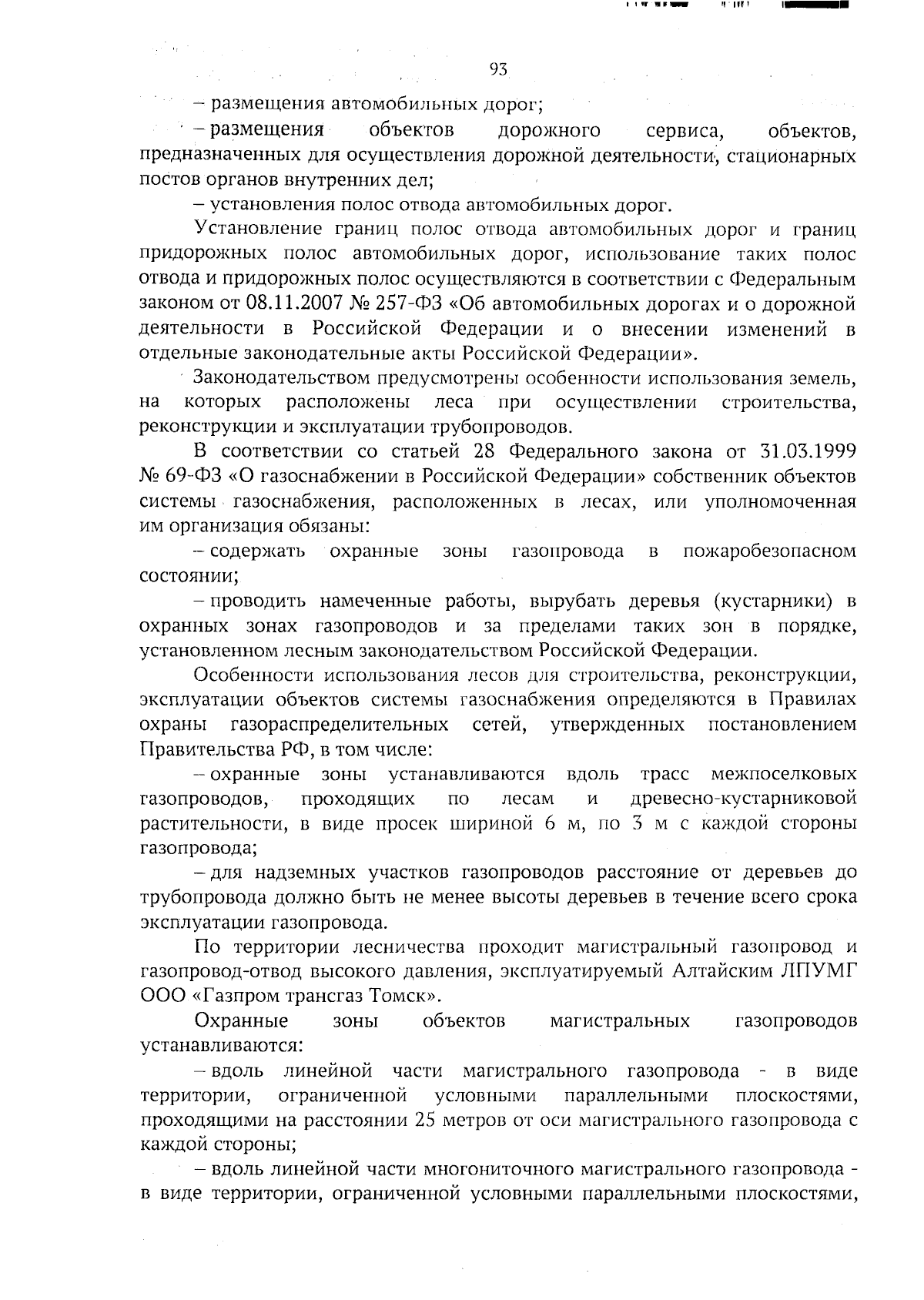 93

– размещения автомобильных дорог;

– размещения объектов дорожного сервиса, объектов, предназначенных для осуществления дорожной деятельности, стационарных постов органов внутренних дел;

– установления полос отвода автомобильных дорог.

Установление границ полос отвода автомобильных дорог и границ придорожных полос автомобильных дорог, использование таких полос отвода и придорожных полос осуществляются в соответствии с Федеральным законом от 08.11.2007 № 257-ФЗ «Об автомобильных дорогах и о дорожной деятельности в Российской Федерации и о внесении изменений в отдельные законодательные акты Российской Федерации».

Законодательством предусмотрены особенности использования земель, на которых расположены леса при осуществлении строительства, реконструкции и эксплуатации трубопроводов.

В соответствии со статьей 28 Федерального закона от 31.03.1999 № 69-ФЗ «О газоснабжении в Российской Федерации» собственник объектов системы газоснабжения, расположенных в лесах, или уполномоченная им организация обязаны:

– содержать охранные зоны газопровода в пожаробезопасном состоянии;

– проводить намеченные работы, вырубать деревья (кустарники) в охранных зонах газопроводов и за пределами таких зон в порядке, установленном лесным законодательством Российской Федерации.

Особенности использования лесов для строительства, реконструкции, эксплуатации объектов системы газоснабжения определяются в Правилах охраны газораспределительных сетей, утвержденных постановлением Правительства РФ, в том числе:

– охранные зоны устанавливаются вдоль трасс межпоселковых газопроводов, проходящих по лесам и древесно-кустарниковой растительности, в виде просек шириной 6 м, по 3 м с каждой стороны газопровода;

– для надземных участков газопроводов расстояние от деревьев до трубопровода должно быть не менее высоты деревьев в течение всего срока эксплуатации газопровода.

По территории лесничества проходит магистральный газопровод и газопровод-отвод высокого давления, эксплуатируемый Алтайским ЛПУМГ ООО «Газпром трансгаз Томск».

Охранные зоны объектов магистральных газопроводов устанавливаются:

– вдоль линейной части магистрального газопровода - в виде территории, ограниченной условными параллельными плоскостями, проходящими на расстоянии 25 метров от оси магистрального газопровода с каждой стороны;

– вдоль линейной части многониточного магистрального газопровода - в виде территории, ограниченной условными параллельными плоскостями,